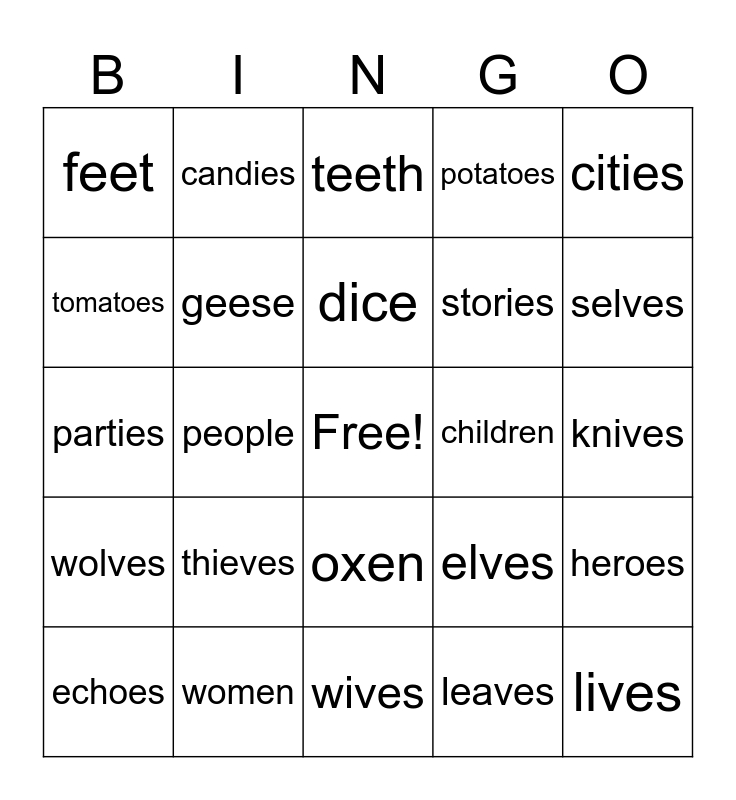 | B | I | N | G | O |
|---|---|---|---|---|
| feet | candies | teeth | potatoes | cities |
| tomatoes | geese | dice | stories | selves |
| parties | people | Free! | children | knives |
| wolves | thieves | oxen | elves | heroes |
| echoes | women | wives | leaves | lives |